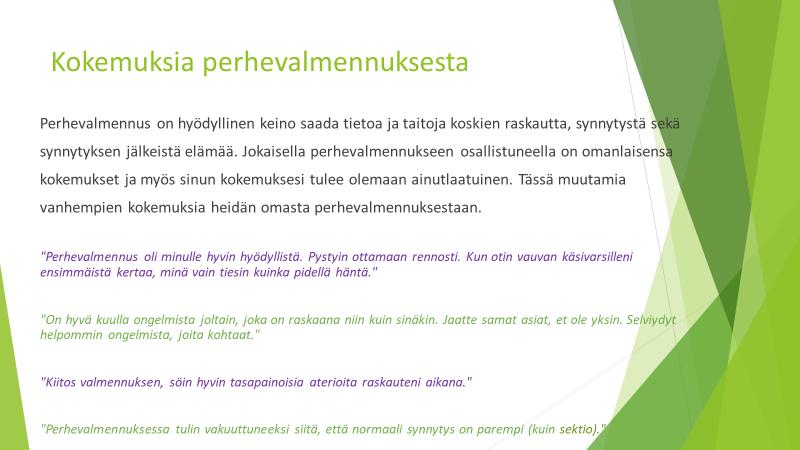 Kokemuksia perhevalmennuksesta

Perhevalmennus on hyödyllinen keino saada tietoa ja taitoja koskien raskautta, synnytystä sekä synnytyksen jälkeistä elämää. Jokaisella perhevalmennukseen osallistuneella on omanlaisensa kokemukset ja myös sinun kokemuksesi tulee olemaan ainutlaatuinen. Tässä muutamia vanhempien kokemuksia heidän omasta perhevalmennuksestaan.

"Perhevalmennus oli minulle hyvin hyödyllistä. Pystyin ottamaan rennosti. Kun otin vauvan käsivarsilleni ensimmäistä kertaa, minä vain tiesin kuinka pidellä häntä."

"On hyvä kuulla ongelmista joltain, joka on raskaana niin kuin sinäkin. Jaatte samat asiat, et ole yksin. Selviydyt helpommin ongelmista, joita kohtaat."

"Kiitos valmennuksen, söin hyvin tasapainoisia aterioita raskauteni aikana."

"Perhevalmennuksessa tulin vakuuttuneeksi siitä, että normaali synnytys on parempi (kuin sektio)."